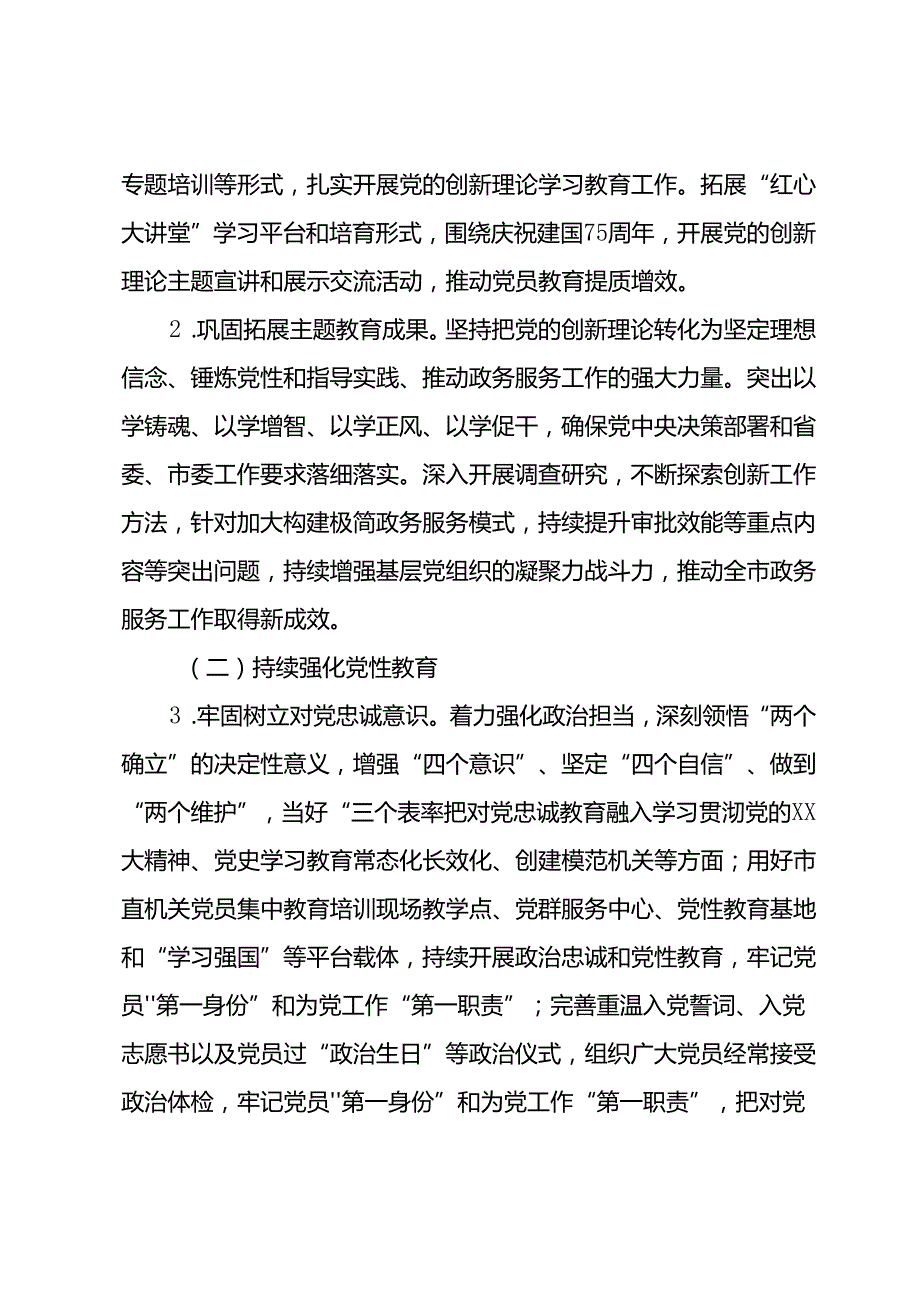 专题培训等形式，扎实开展党的创新理论学习教育工作。拓展“红心大讲堂”学习平台和培育形式，围绕庆祝建国75周年，开展党的创新理论主题宣讲和展示交流活动，推动党员教育提质增效。

2.巩固拓展主题教育成果。坚持把党的创新理论转化为坚定理想信念、锤炼党性和指导实践、推动政务服务工作的强大力量。突出以学铸魂、以学增智、以学正风、以学促干，确保党中央决策部署和省委、市委工作要求落细落实。深入开展调查研究，不断探索创新工作方法，针对加大构建极简政务服务模式，持续提升审批效能等重点内容等突出问题，持续增强基层党组织的凝聚力战斗力，推动全市政务服务工作取得新成效。

（二）持续强化党性教育

3.牢固树立对党忠诚意识。着力强化政治担当，深刻领悟“两个确立”的决定性意义，增强“四个意识”、坚定“四个自信”、做到“两个维护”，当好“三个表率把对党忠诚教育融入学习贯沏党的XX大精神、党史学习教育常态化长效化、创建模范机关等方面；用好市直机关党员集中教育培训现场教学点、党群服务中心、党性教育基地和“学习强国”等平台载体，持续开展政治忠诚和党性教育，牢记党员''第一身份”和为党工作“第一职责”；完善重温入党誓词、入党志愿书以及党员过“政治生日”等政治仪式，组织广大党员经常接受政治体检，牢记党员''第一身份”和为党工作“第一职责”，把对党